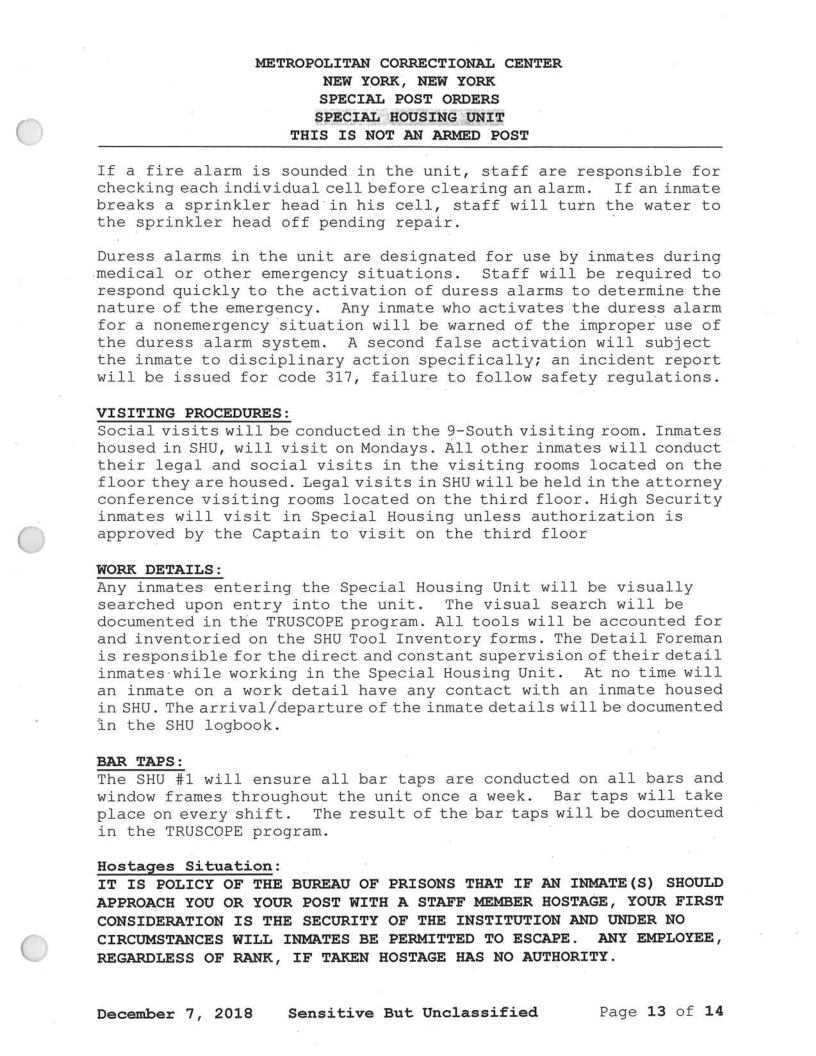 METROPOLITAN CORRECTIONAL CENTER
NEW YORK, NEW YORK
SPECIAL POST ORDERS
SPECIAL HOUSING UNIT
THIS IS NOT AN ARMED POST

If a fire alarm is sounded in the unit, staff are responsible for checking each individual cell before clearing an alarm. If an inmate breaks a sprinkler head in his cell, staff will turn the water to the sprinkler head off pending repair.

Duress alarms in the unit are designated for use by inmates during medical or other emergency situations. Staff will be required to respond quickly to the activation of duress alarms to determine the nature of the emergency. Any inmate who activates the duress alarm for a nonemergency situation will be warned of the improper use of the duress alarm system. A second false activation will subject the inmate to disciplinary action specifically; an incident report will be issued for code 317, failure to follow safety regulations.

VISITING PROCEDURES:
Social visits will be conducted in the 9-South visiting room. Inmates housed in SHU, will visit on Mondays. All other inmates will conduct their legal and social visits in the visiting rooms located on the floor they are housed. Legal visits in SHU will be held in the attorney conference visiting rooms located on the third floor. High Security inmates will visit in Special Housing unless authorization is approved by the Captain to visit on the third floor

WORK DETAILS:
Any inmates entering the Special Housing Unit will be visually searched upon entry into the unit. The visual search will be documented in the TRUSCOPE program. All tools will be accounted for and inventoried on the SHU Tool Inventory forms. The Detail Foreman is responsible for the direct and constant supervision of their detail inmates while working in the Special Housing Unit. At no time will an inmate on a work detail have any contact with an inmate housed in SHU. The arrival/departure of the inmate details will be documented in the SHU logbook.

BAR TAPS:
The SHU #1 will ensure all bar taps are conducted on all bars and window frames throughout the unit once a week. Bar taps will take place on every shift. The result of the bar taps will be documented in the TRUSCOPE program.

Hostages Situation:
IT IS POLICY OF THE BUREAU OF PRISONS THAT IF AN INMATE(S) SHOULD APPROACH YOU OR YOUR POST WITH A STAFF MEMBER HOSTAGE, YOUR FIRST CONSIDERATION IS THE SECURITY OF THE INSTITUTION AND UNDER NO CIRCUMSTANCES WILL INMATES BE PERMITTED TO ESCAPE. ANY EMPLOYEE, REGARDLESS OF RANK, IF TAKEN HOSTAGE HAS NO AUTHORITY.

December 7, 2018 Sensitive But Unclassified Page 13 of 14